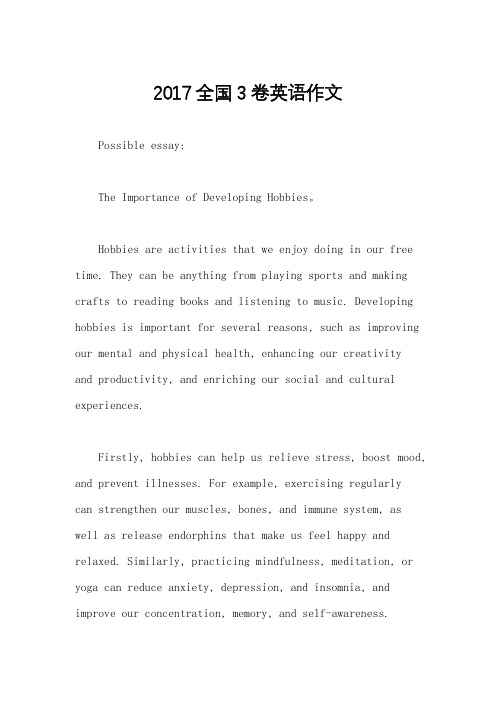 2017全国3卷英语作文

Possible essay:

The Importance of Developing Hobbies。

Hobbies are activities that we enjoy doing in our free time. They can be anything from playing sports and making crafts to reading books and listening to music. Developing hobbies is important for several reasons, such as improving our mental and physical health, enhancing our creativity and productivity, and enriching our social and cultural experiences.

Firstly, hobbies can help us relieve stress, boost mood, and prevent illnesses. For example, exercising regularly can strengthen our muscles, bones, and immune system, as well as release endorphins that make us feel happy and relaxed. Similarly, practicing mindfulness, meditation, or yoga can reduce anxiety, depression, and insomnia, and improve our concentration, memory, and self-awareness.